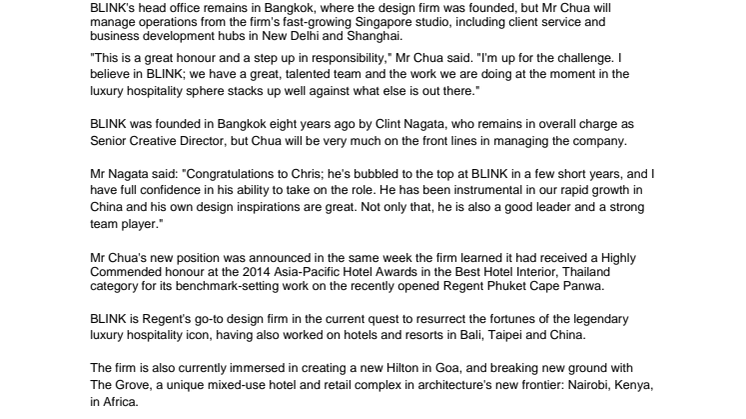 BLINK's head office remains in Bangkok, where the design firm was founded, but Mr Chua will manage operations from the firm's fast-growing Singapore studio, including client service and business development hubs in New Delhi and Shanghai.

"This is a great honour and a step up in responsibility," Mr Chua said. "I'm up for the challenge. I believe in BLINK; we have a great, talented team and the work we are doing at the moment in the luxury hospitality sphere stacks up well against what else is out there."

BLINK was founded in Bangkok eight years ago by Clint Nagata, who remains in overall charge as Senior Creative Director, but Chua will be very much on the front lines in managing the company.

Mr Nagata said: "Congratulations to Chris; he's bubbled to the top at BLINK in a few short years, and I have full confidence in his ability to take on the role. He has been instrumental in our rapid growth in China and his own design inspirations are great. Not only that, he is also a good leader and a strong team player."

Mr Chua's new position was announced in the same week the firm learned it had received a Highly Commended honour at the 2014 Asia-Pacific Hotel Awards in the Best Hotel Interior, Thailand category for its benchmark-setting work on the recently opened Regent Phuket Cape Panwa.

BLINK is Regent's go-to design firm in the current quest to resurrect the fortunes of the legendary luxury hospitality icon, having also worked on hotels and resorts in Bali, Taipei and China.

The firm is also currently immersed in creating a new Hilton in Goa, and breaking new ground with The Grove, a unique mixed-use hotel and retail complex in architecture's new frontier: Nairobi, Kenya, in Africa.